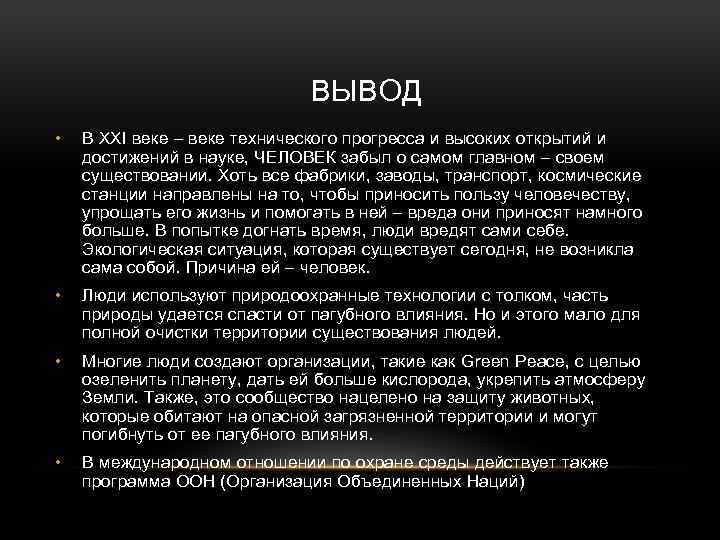 ВЫВОД

• В XXI веке – веке технического прогресса и высоких открытий и достижений в науке, ЧЕЛОВЕК забыл о самом главном – своем существовании. Хоть все фабрики, заводы, транспорт, космические станции направлены на то, чтобы приносить пользу человечеству, упрощать его жизнь и помогать в ней – вреда они приносят намного больше. В попытке догнать время, люди вредят сами себе. Экологическая ситуация, которая существует сегодня, не возникла сама собой. Причина ей – человек.

• Люди используют природоохранные технологии с толком, часть природы удается спасти от пагубного влияния. Но и этого мало для полной очистки территории существования людей.

• Многие люди создают организации, такие как Green Peace, с целью озеленить планету, дать ей больше кислорода, укрепить атмосферу Земли. Также, это сообщество нацелено на защиту животных, которые обитают на опасной загрязненной территории и могут погибнуть от ее пагубного влияния.

• В международном отношении по охране среды действует также программа ООН (Организация Объединенных Наций)